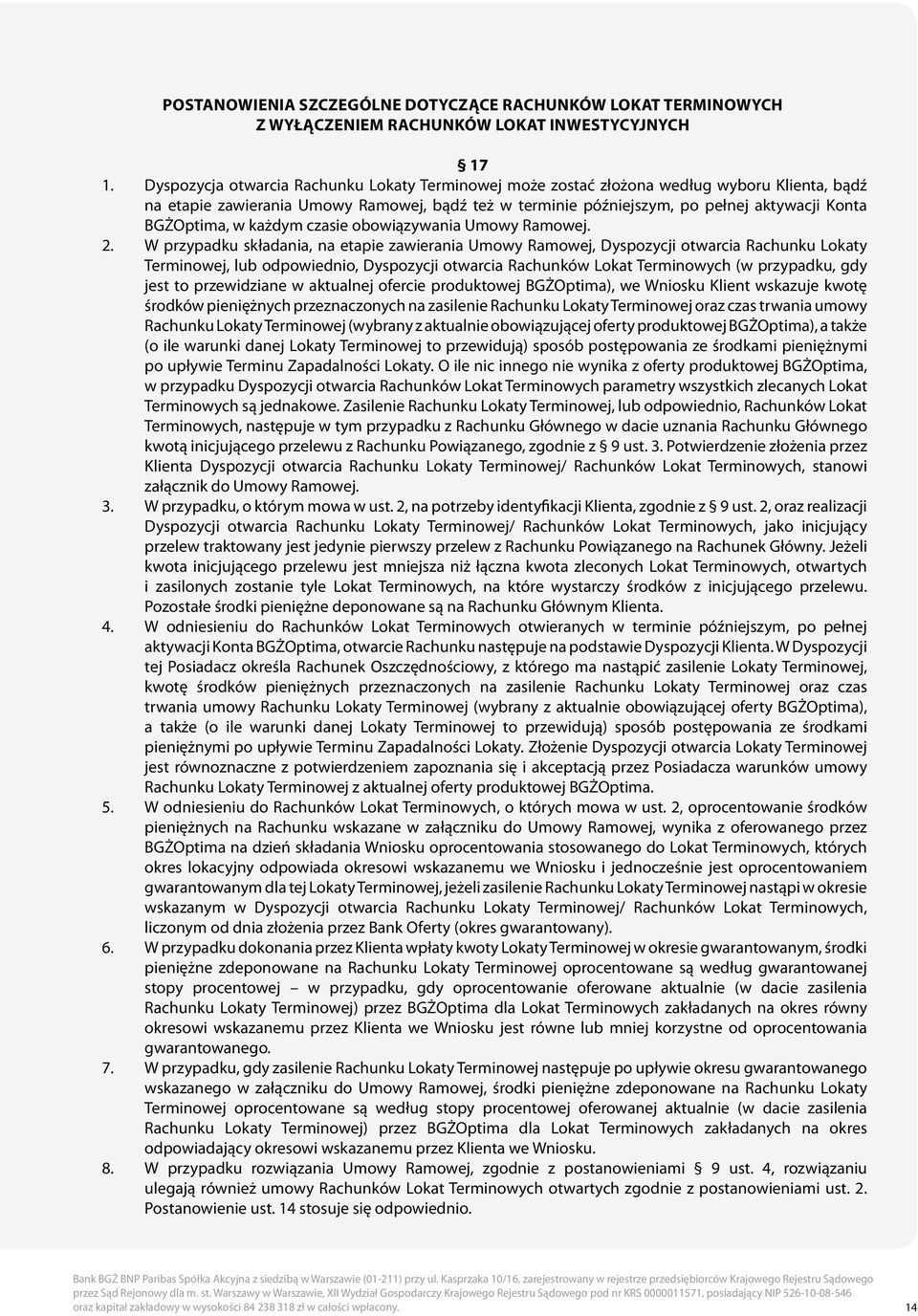 POSTANOWIENIA SZCZEGÓLNE DOTYCZĄCE RACHUNKÓW LOKAT TERMINOWYCH Z WYŁĄCZENIEM RACHUNKÓW LOKAT INWESTYCYJNYCH

§ 17

1. Dyspozycja otwarcia Rachunku Lokaty Terminowej może zostać złożona według wyboru Klienta, bądź na etapie zawierania Umowy Ramowej, bądź też w terminie późniejszym, po pełnej aktywacji Konta BGŻOptima, w każdym czasie obowiązywania Umowy Ramowej.

2. W przypadku składania, na etapie zawierania Umowy Ramowej, Dyspozycji otwarcia Rachunku Lokaty Terminowej, lub odpowiednio, Dyspozycji otwarcia Rachunków Lokat Terminowych (w przypadku, gdy jest to przewidziane w aktualnej ofercie produktowej BGŻOptima), we Wniosku Klient wskazuje kwotę środków pieniężnych przeznaczonych na zasilenie Rachunku Lokaty Terminowej oraz czas trwania umowy Rachunku Lokaty Terminowej (wybrany z aktualnie obowiązującej oferty produktowej BGŻOptima), a także (o ile warunki danej Lokaty Terminowej to przewidują) sposób postępowania ze środkami pieniężnymi po upływie Terminu Zapadalności Lokaty. O ile nic innego nie wynika z oferty produktowej BGŻOptima, w przypadku Dyspozycji otwarcia Rachunków Lokat Terminowych parametry wszystkich zlecanych Lokat Terminowych są jednakowe. Zasilenie Rachunku Lokaty Terminowej, lub odpowiednio, Rachunków Lokat Terminowych, następuje w tym przypadku z Rachunku Głównego w dacie uznania Rachunku Głównego kwotą inicjującego przelewu z Rachunku Powiązanego, zgodnie z § 9 ust. 3. Potwierdzenie złożenia przez Klienta Dyspozycji otwarcia Rachunku Lokaty Terminowej/ Rachunków Lokat Terminowych, stanowi załącznik do Umowy Ramowej.

3. W przypadku, o którym mowa w ust. 2, na potrzeby identyfikacji Klienta, zgodnie z § 9 ust. 2, oraz realizacji Dyspozycji otwarcia Rachunku Lokaty Terminowej/ Rachunków Lokat Terminowych, jako inicjujący przelew traktowany jest jedynie pierwszy przelew z Rachunku Powiązanego na Rachunek Główny. Jeżeli kwota inicjującego przelewu jest mniejsza niż łączna kwota zleconych Lokat Terminowych, otwartych i zasilonych zostanie tyle Lokat Terminowych, na które wystarczy środków z inicjującego przelewu. Pozostałe środki pieniężne deponowane są na Rachunku Głównym Klienta.

4. W odniesieniu do Rachunków Lokat Terminowych otwieranych w terminie późniejszym, po pełnej aktywacji Konta BGŻOptima, otwarcie Rachunku następuje na podstawie Dyspozycji Klienta. W Dyspozycji tej Posiadacz określa Rachunek Oszczędnościowy, z którego ma nastąpić zasilenie Lokaty Terminowej, kwotę środków pieniężnych przeznaczonych na zasilenie Rachunku Lokaty Terminowej oraz czas trwania umowy Rachunku Lokaty Terminowej (wybrany z aktualnie obowiązującej oferty BGŻOptima), a także (o ile warunki danej Lokaty Terminowej to przewidują) sposób postępowania ze środkami pieniężnymi po upływie Terminu Zapadalności Lokaty. Złożenie Dyspozycji otwarcia Lokaty Terminowej jest równoznaczne z potwierdzeniem zapoznania się i akceptacją przez Posiadacza warunków umowy Rachunku Lokaty Terminowej z aktualnej oferty produktowej BGŻOptima.

5. W odniesieniu do Rachunków Lokat Terminowych, o których mowa w ust. 2, oprocentowanie środków pieniężnych na Rachunku wskazane w załączniku do Umowy Ramowej, wynika z oferowanego przez BGŻOptima na dzień składania Wniosku oprocentowania stosowanego do Lokat Terminowych, których okres lokacyjny odpowiada okresowi wskazanemu we Wniosku i jednocześnie jest oprocentowaniem gwarantowanym dla tej Lokaty Terminowej, jeżeli zasilenie Rachunku Lokaty Terminowej nastąpi w okresie wskazanym w Dyspozycji otwarcia Rachunku Lokaty Terminowej/ Rachunków Lokat Terminowych, liczonym od dnia złożenia przez Bank Oferty (okres gwarantowany).

6. W przypadku dokonania przez Klienta wpłaty kwoty Lokaty Terminowej w okresie gwarantowanym, środki pieniężne zdeponowane na Rachunku Lokaty Terminowej oprocentowane są według gwarantowanej stopy procentowej – w przypadku, gdy oprocentowanie oferowane aktualnie (w dacie zasilenia Rachunku Lokaty Terminowej) przez BGŻOptima dla Lokat Terminowych zakładanych na okres równy okresowi wskazanemu przez Klienta we Wniosku jest równe lub mniej korzystne od oprocentowania gwarantowanego.

7. W przypadku, gdy zasilenie Rachunku Lokaty Terminowej następuje po upływie okresu gwarantowanego wskazanego w załączniku do Umowy Ramowej, środki pieniężne zdeponowane na Rachunku Lokat Terminowej oprocentowane są według stopy procentowej oferowanej aktualnie (w dacie zasilenia Rachunku Lokaty Terminowej) przez BGŻOptima dla Lokat Terminowych zakładanych na okres odpowiadający okresowi wskazanemu przez Klienta we Wniosku.

8. W przypadku rozwiązania Umowy Ramowej, zgodnie z postanowieniami § 9 ust. 4, rozwiązaniu ulegają również umowy Rachunków Lokat Terminowych otwartych zgodnie z postanowieniami ust. 2. Postanowienie ust. 14 stosuje się odpowiednio.

Bank BGŻ BNP Paribas Spółka Akcyjna z siedzibą w Warszawie (01-211) przy ul. Kasprzaka 10/16, zarejestrowany w rejestrze przedsiębiorców Krajowego Rejestru Sądowego przez Sąd Rejonowy dla m. st. Warszawy w Warszawie, XII Wydział Gospodarczy Krajowego Rejestru Sądowego pod nr KRS 0000011571, posiadający NIP 526-10-08-546 oraz kapitał zakładowy w wysokości 84 238 318 zł w całości wpłacony.

14